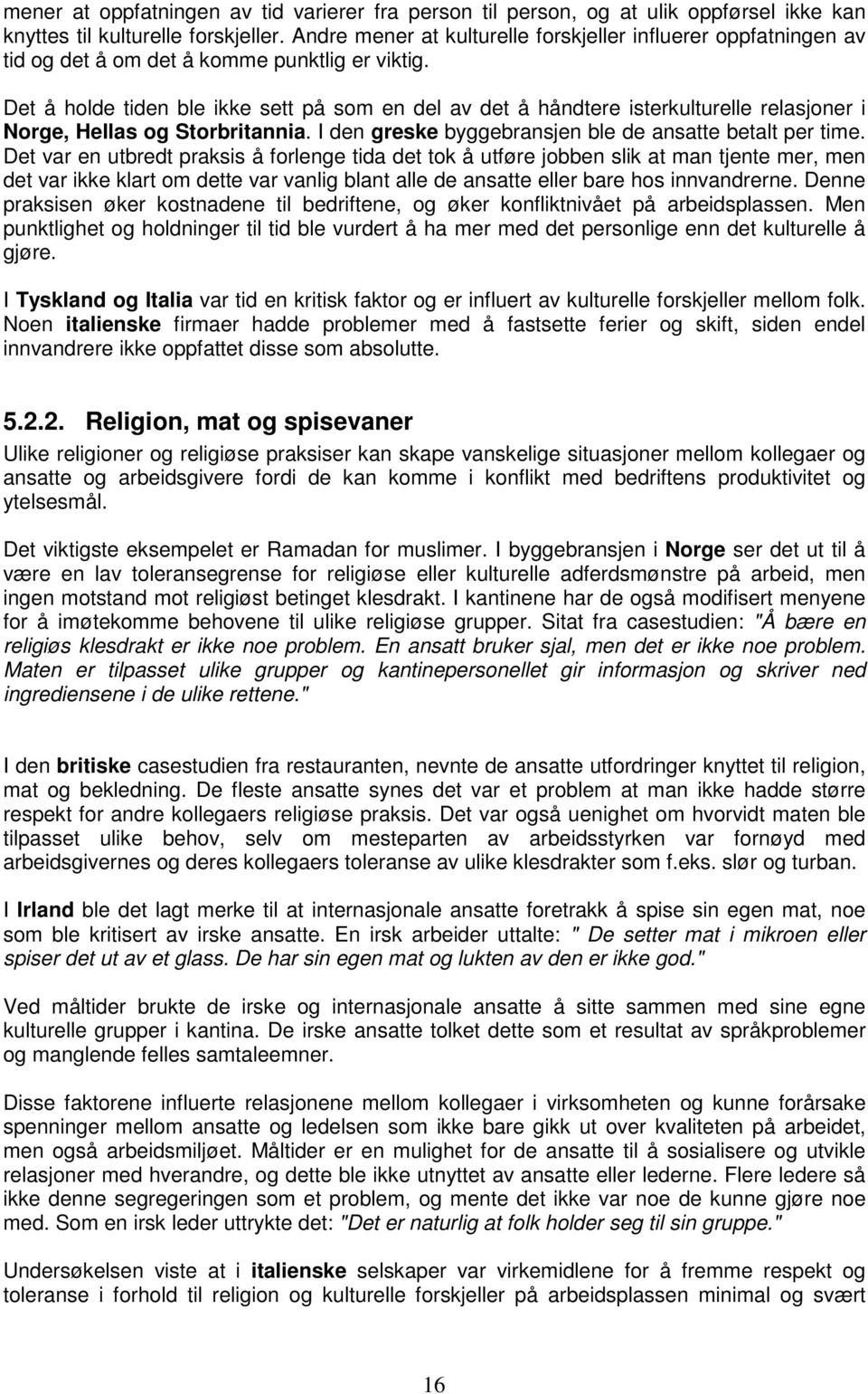 mener at oppfatningen av tid varierer fra person til person, og at ulik oppførsel ikke kan knyttes til kulturelle forskjeller. Andre mener at kulturelle forskjeller influerer oppfatningen av tid og det å om det å komme punktlig er viktig.

Det å holde tiden ble ikke sett på som en del av det å håndtere isterkulturelle relasjoner i Norge, Hellas og Storbritannia. I den greske byggebransjen ble de ansatte betalt per time. Det var en utbredt praksis å forlenge tida det tok å utføre jobben slik at man tjente mer, men det var ikke klart om dette var vanlig blant alle de ansatte eller bare hos innvandrerne. Denne praksisen øker kostnadene til bedriftene, og øker konfliktnivået på arbeidsplassen. Men punktlighet og holdninger til tid ble vurdert å ha mer med det personlige enn det kulturelle å gjøre.

I Tyskland og Italia var tid en kritisk faktor og er influert av kulturelle forskjeller mellom folk. Noen italienske firmaer hadde problemer med å fastsette ferier og skift, siden endel innvandrere ikke oppfattet disse som absolutte.

5.2.2. Religion, mat og spisevaner

Ulike religioner og religiøse praksiser kan skape vanskelige situasjoner mellom kollegaer og ansatte og arbeidsgivere fordi de kan komme i konflikt med bedriftens produktivitet og ytelsesmål.

Det viktigste eksempelet er Ramadan for muslimer. I byggebransjen i Norge ser det ut til å være en lav toleransegrense for religiøse eller kulturelle adferdsmønstre på arbeid, men ingen motstand mot religiøst betinget klesdrakt. I kantinene har de også modifisert menyene for å imøtekomme behovene til ulike religiøse grupper. Sitat fra casestudien: "Å bære en religiøs klesdrakt er ikke noe problem. En ansatt bruker sjal, men det er ikke noe problem. Maten er tilpasset ulike grupper og kantinepersonellet gir informasjon og skriver ned ingrediensene i de ulike rettene."

I den britiske casestudien fra restauranten, nevnte de ansatte utfordringer knyttet til religion, mat og bekledning. De fleste ansatte synes det var et problem at man ikke hadde større respekt for andre kollegaers religiøse praksis. Det var også uenighet om hvorvidt maten ble tilpasset ulike behov, selv om mesteparten av arbeidsstyrken var fornøyd med arbeidsgivernes og deres kollegaers toleranse av ulike klesdrakter som f.eks. slør og turban.

I Irland ble det lagt merke til at internasjonale ansatte foretrakk å spise sin egen mat, noe som ble kritisert av irske ansatte. En irsk arbeider uttalte: " De setter mat i mikroen eller spiser det ut av et glass. De har sin egen mat og lukten av den er ikke god."

Ved måltider brukte de irske og internasjonale ansatte å sitte sammen med sine egne kulturelle grupper i kantina. De irske ansatte tolket dette som et resultat av språkproblemer og manglende felles samtaleemner.

Disse faktorene influerte relasjonene mellom kollegaer i virksomheten og kunne forårsake spenninger mellom ansatte og ledelsen som ikke bare gikk ut over kvaliteten på arbeidet, men også arbeidsmiljøet. Måltider er en mulighet for de ansatte til å sosialisere og utvikle relasjoner med hverandre, og dette ble ikke utnyttet av ansatte eller lederne. Flere ledere så ikke denne segregeringen som et problem, og mente det ikke var noe de kunne gjøre noe med. Som en irsk leder uttrykte det: "Det er naturlig at folk holder seg til sin gruppe."

Undersøkelsen viste at i italienske selskaper var virkemidlene for å fremme respekt og toleranse i forhold til religion og kulturelle forskjeller på arbeidsplassen minimal og svært

16